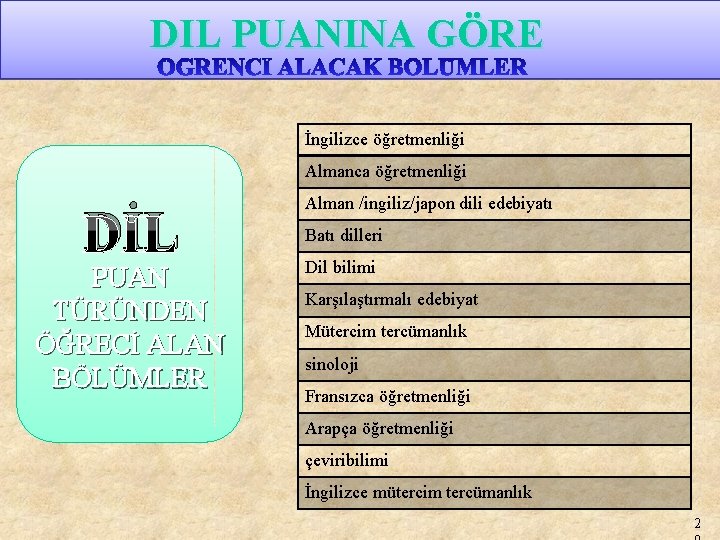 DIL PUANINA GÖRE
OGRENCI ALACAK BOLUMLER

DİL
PUAN
TÜRÜNDEN
ÖĞRECİ ALAN
BÖLÜMLER

| İngilizce öğretmenliği |
|---|
| Almanca öğretmenliği |
| Alman /ingiliz/japon dili edebiyatı |
| Batı dilleri |
| Dil bilimi |
| Karşılaştırmalı edebiyat |
| Mütercim tercümanlık |
| sinoloji |
| Fransızca öğretmenliği |
| Arapça öğretmenliği |
| çeviribilimi |
| İngilizce mütercim tercümanlık |

2
0